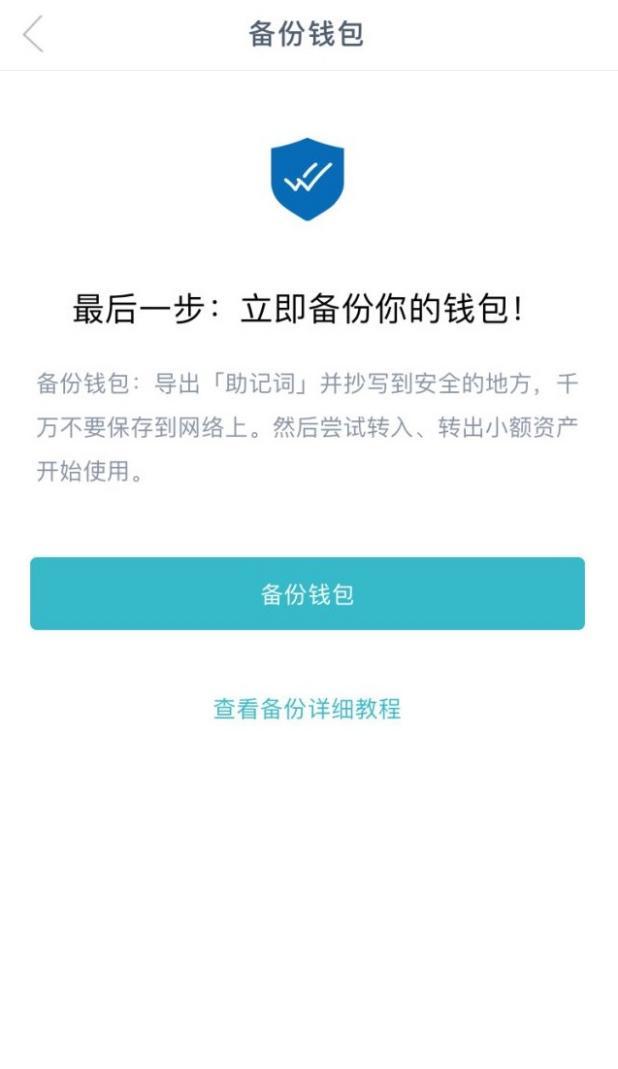 备份钱包

最后一步：立即备份你的钱包！

备份钱包：导出「助记词」并抄写到安全的地方，千万不要保存到网络上。然后尝试转入、转出小额资产开始使用。

备份钱包

查看备份详细教程